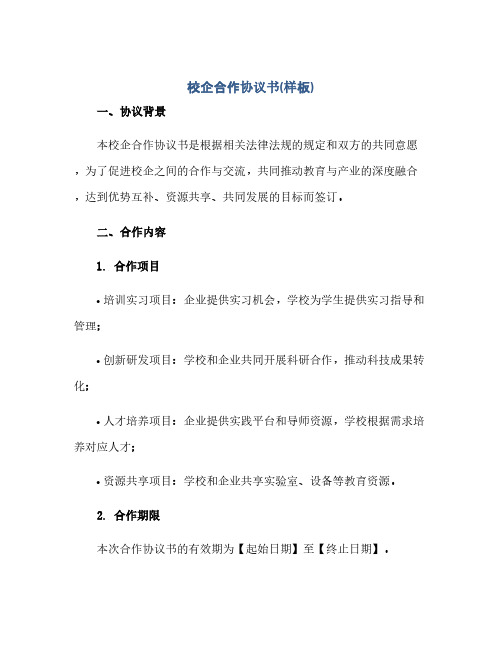 校企合作协议书(样板)

一、协议背景

本校企合作协议书是根据相关法律法规的规定和双方的共同意愿，为了促进校企之间的合作与交流，共同推动教育与产业的深度融合，达到优势互补、资源共享、共同发展的目标而签订。

二、合作内容

1. 合作项目

• 培训实习项目：企业提供实习机会，学校为学生提供实习指导和管理；

• 创新研发项目：学校和企业共同开展科研合作，推动科技成果转化；

• 人才培养项目：企业提供实践平台和导师资源，学校根据需求培养对应人才；

• 资源共享项目：学校和企业共享实验室、设备等教育资源。

2. 合作期限

本次合作协议书的有效期为【起始日期】至【终止日期】。